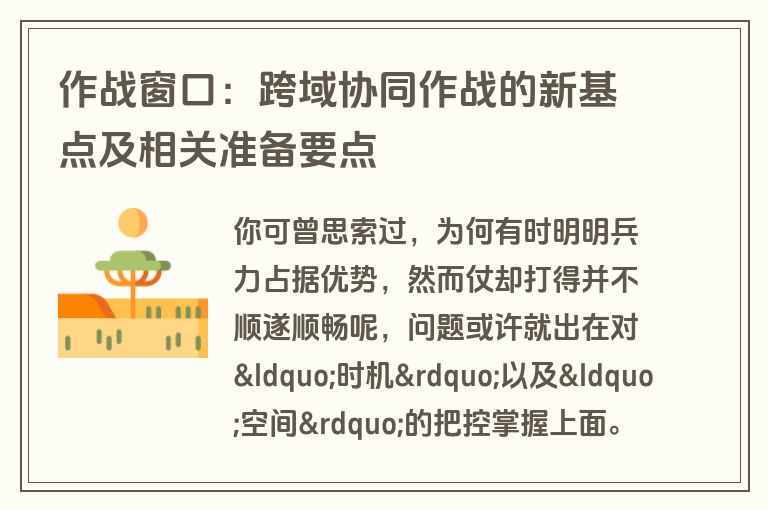 作战窗口：跨域协同作战的新基点及相关准备要点

你可曾思索过，为何有时明明兵力占据优势，然而仗却打得并不顺遂顺畅呢，问题或许就出在对&ldquo;时机&rdquo;以及&ldquo;空间&rdquo;的把控掌握上面。